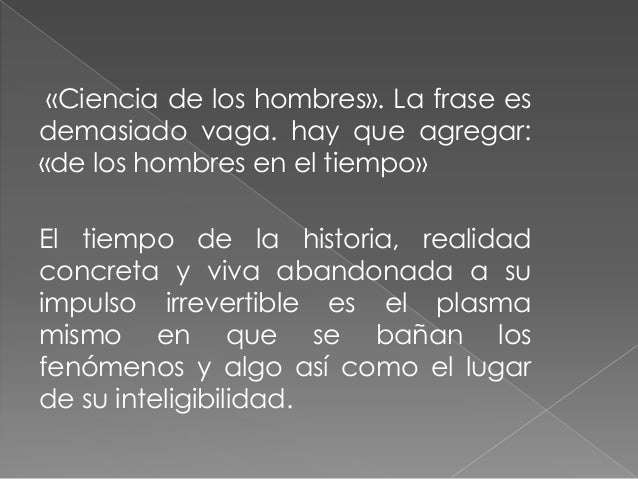 «Ciencia de los hombres». La frase es demasiado vaga. hay que agregar: «de los hombres en el tiempo»

El tiempo de la historia, realidad concreta y viva abandonada a su impulso irrevertible es el plasma mismo en que se bañan los fenómenos y algo así como el lugar de su inteligibilidad.